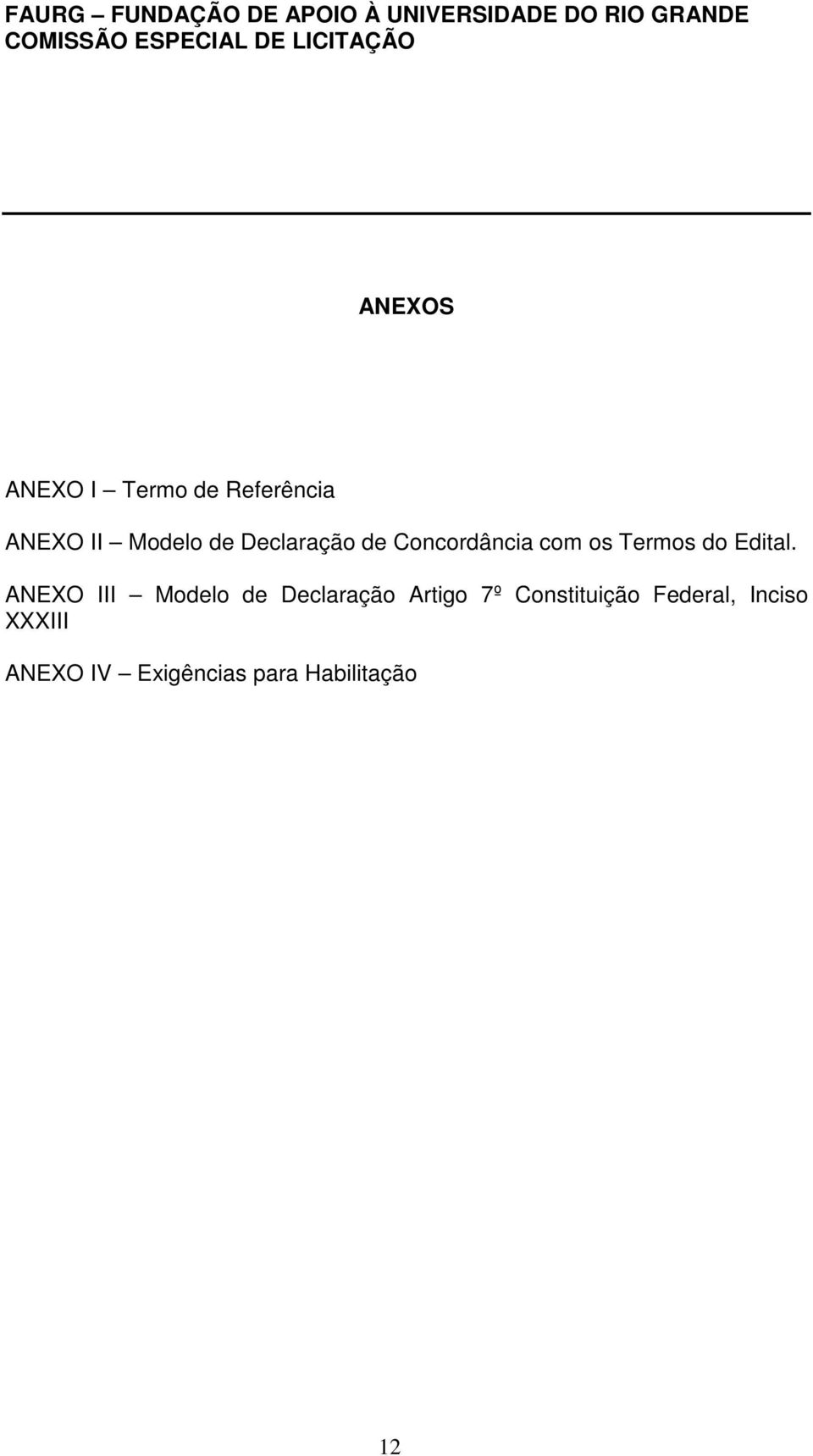 FAURG – FUNDAÇÃO DE APOIO À UNIVERSIDADE DO RIO GRANDE
COMISSÃO ESPECIAL DE LICITAÇÃO

ANEXOS

ANEXO I – Termo de Referência

ANEXO II – Modelo de Declaração de Concordância com os Termos do Edital.

ANEXO III – Modelo de Declaração Artigo 7º Constituição Federal, Inciso XXXIII

ANEXO IV – Exigências para Habilitação

12